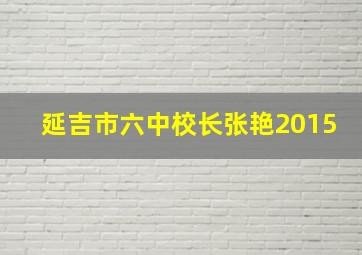 延吉市六中校长张艳2015